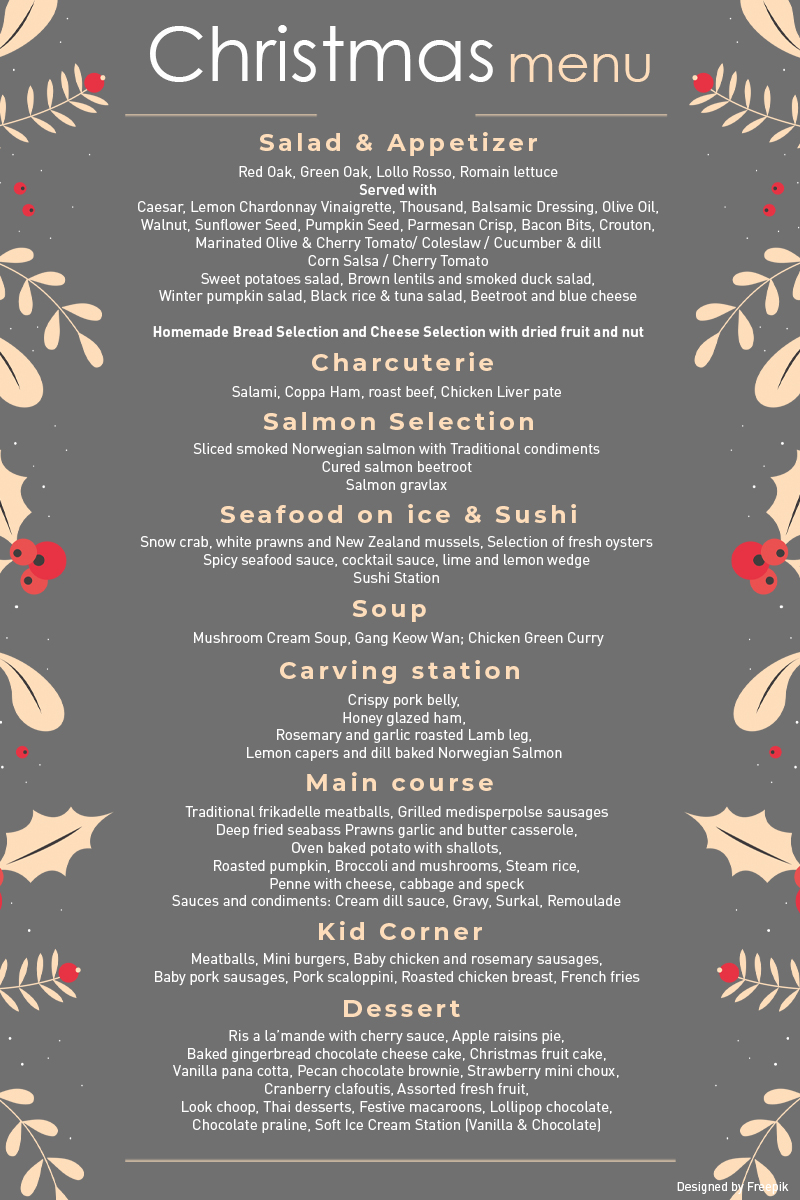 Christmas menu

Salad & Appetizer

Red Oak, Green Oak, Lollo Rosso, Romain lettuce
Served with
Caesar, Lemon Chardonnay Vinaigrette, Thousand, Balsamic Dressing, Olive Oil, Walnut, Sunflower Seed, Pumpkin Seed, Parmesan Crisp, Bacon Bits, Crouton, Marinated Olive & Cherry Tomato/ Coleslaw / Cucumber & dill
Corn Salsa / Cherry Tomato
Sweet potatoes salad, Brown lentils and smoked duck salad,
Winter pumpkin salad, Black rice & tuna salad, Beetroot and blue cheese

Homemade Bread Selection and Cheese Selection with dried fruit and nut

Charcuterie

Salami, Coppa Ham, roast beef, Chicken Liver pate

Salmon Selection

Sliced smoked Norwegian salmon with Traditional condiments
Cured salmon beetroot
Salmon gravlax

Seafood on ice & Sushi

Snow crab, white prawns and New Zealand mussels, Selection of fresh oysters
Spicy seafood sauce, cocktail sauce, lime and lemon wedge
Sushi Station

Soup

Mushroom Cream Soup, Gang Keow Wan; Chicken Green Curry

Carving station

Crispy pork belly,
Honey glazed ham,
Rosemary and garlic roasted Lamb leg,
Lemon capers and dill baked Norwegian Salmon

Main course

Traditional frikadelle meatballs, Grilled medisperpolse sausages
Deep fried seabass Prawns garlic and butter casserole,
Oven baked potato with shallots,
Roasted pumpkin, Broccoli and mushrooms, Steam rice,
Penne with cheese, cabbage and speck
Sauces and condiments: Cream dill sauce, Gravy, Surkal, Remoulade

Kid Corner

Meatballs, Mini burgers, Baby chicken and rosemary sausages,
Baby pork sausages, Pork scaloppini, Roasted chicken breast, French fries

Dessert

Ris a la'mande with cherry sauce, Apple raisins pie,
Baked gingerbread chocolate cheese cake, Christmas fruit cake,
Vanilla pana cotta, Pecan chocolate brownie, Strawberry mini choux,
Cranberry clafoutis, Assorted fresh fruit,
Look choop, Thai desserts, Festive macaroons, Lollipop chocolate,
Chocolate praline, Soft Ice Cream Station (Vanilla & Chocolate)

Designed by Freepik